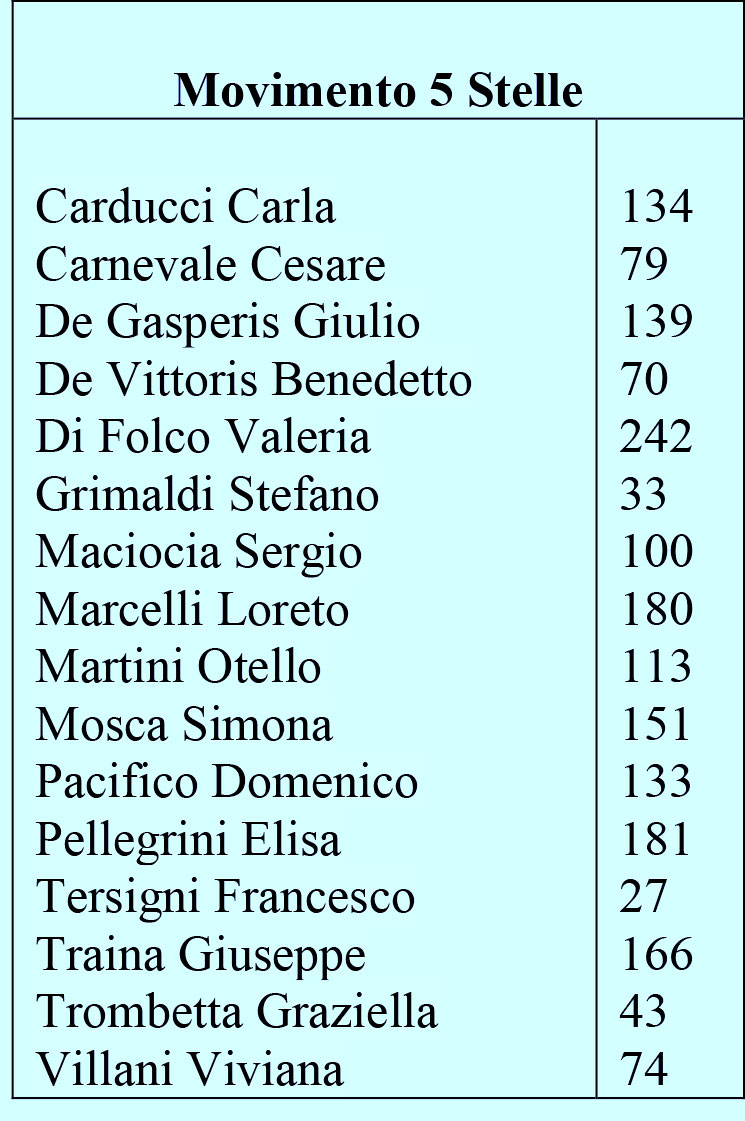 | Movimento 5 Stelle | |
|---|---|
| Carducci Carla | 134 |
| Carnevale Cesare | 79 |
| De Gasperis Giulio | 139 |
| De Vittoris Benedetto | 70 |
| Di Folco Valeria | 242 |
| Grimaldi Stefano | 33 |
| Maciocia Sergio | 100 |
| Marcelli Loreto | 180 |
| Martini Otello | 113 |
| Mosca Simona | 151 |
| Pacifico Domenico | 133 |
| Pellegrini Elisa | 181 |
| Tersigni Francesco | 27 |
| Traina Giuseppe | 166 |
| Trombetta Graziella | 43 |
| Villani Viviana | 74 |